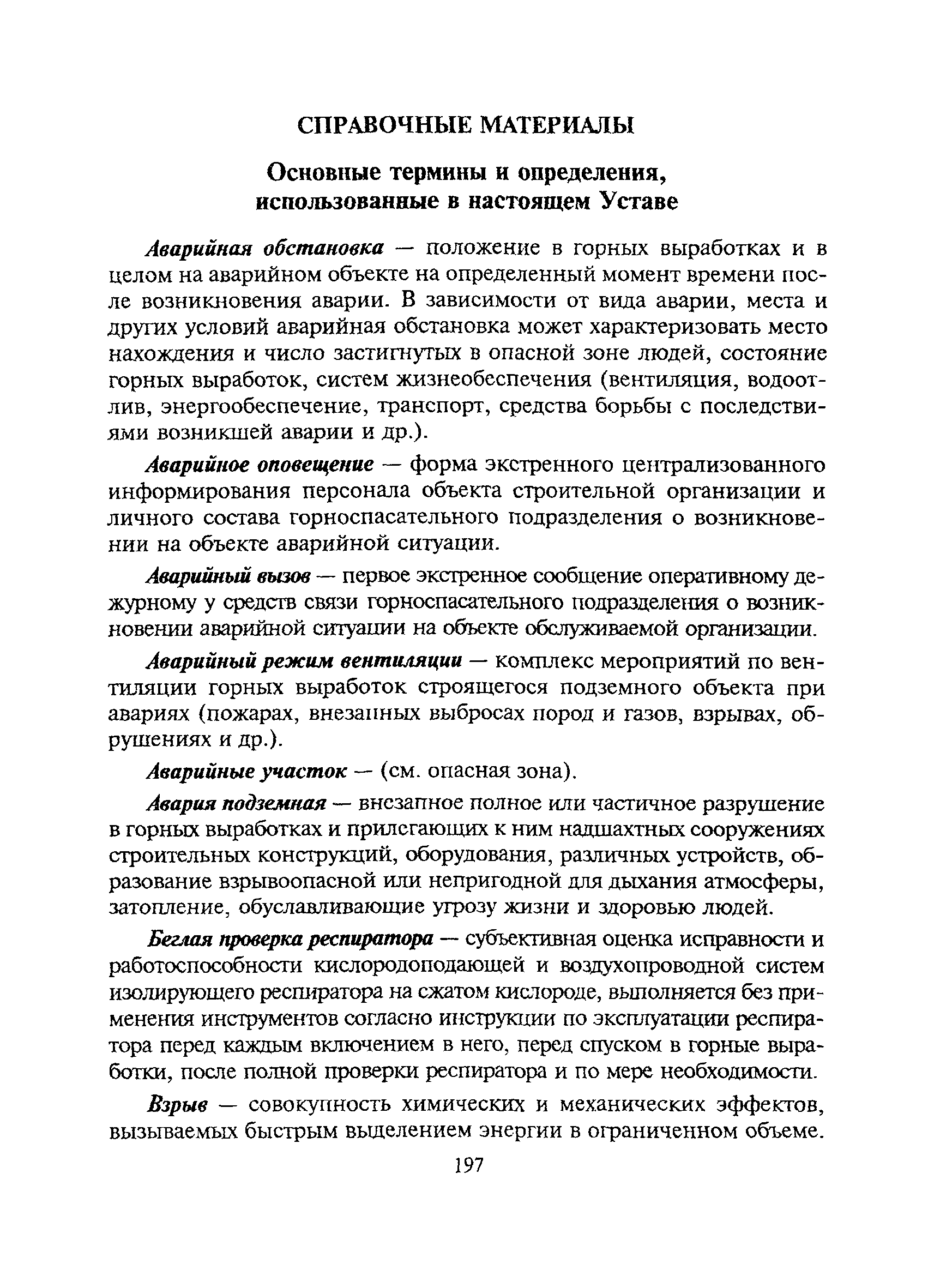 СПРАВОЧНЫЕ МАТЕРИАЛЫ

Основные термины и определения, использованные в настоящем Уставе

Аварийная обстановка — положение в горных выработках и в целом на аварийном объекте на определенный момент времени после возникновения аварии. В зависимости от вида аварии, места и других условий аварийная обстановка может характеризовать место нахождения и число застигнутых в опасной зоне людей, состояние горных выработок, систем жизнеобеспечения (вентиляция, водоотлив, энергообеспечение, транспорт, средства борьбы с последствиями возникшей аварии и др.).

Аварийное оповещение — форма экстренного централизованного информирования персонала объекта строительной организации и личного состава горноспасательного подразделения о возникновении на объекте аварийной ситуации.

Аварийный вызов — первое экстренное сообщение оперативному дежурному у средств связи горноспасательного подразделения о возникновении аварийной ситуации на объекте обслуживаемой организации.

Аварийный режим вентиляции — комплекс мероприятий по вентиляции горных выработок строящегося подземного объекта при авариях (пожарах, внезапных выбросах пород и газов, взрывах, обрушениях и др.).

Аварийные участок — (см. опасная зона).

Авария подземная — внезапное полное или частичное разрушение в горных выработках и прилегающих к ним надшахтных сооружениях строительных конструкций, оборудования, различных устройств, образование взрывоопасной или непригодной для дыхания атмосферы, затопление, обуславливающие угрозу жизни и здоровью людей.

Беглая проверка респиратора — субъективная оценка исправности и работоспособности кислородоподающей и воздухопроводной систем изолирующего респиратора на сжатом кислороде, выполняется без применения инструментов согласно инструкции по эксплуатации респиратора перед каждым включением в него, перед спуском в горные выработки, после полной проверки респиратора и по мере необходимости.

Взрыв — совокупность химических и механических эффектов, вызываемых быстрым выделением энергии в ограниченном объеме.

197